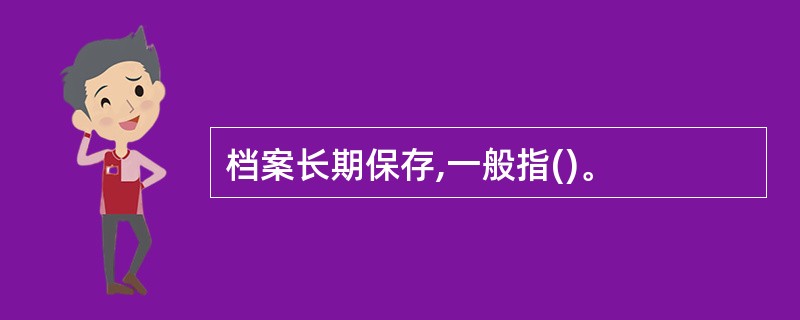 档案长期保存,一般指()。